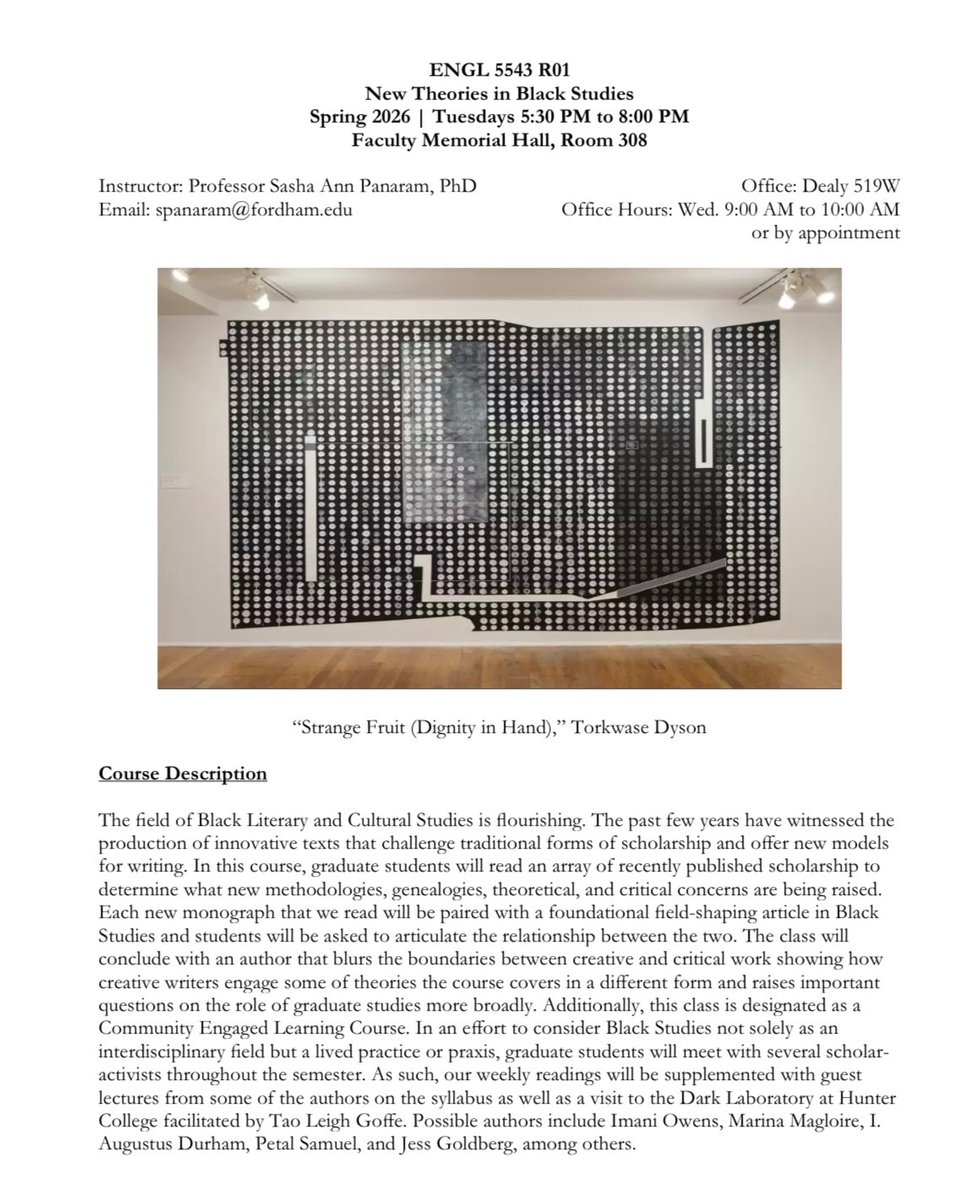 ENGL 5543 R01
New Theories in Black Studies
Spring 2026 | Tuesdays 5:30 PM to 8:00 PM
Faculty Memorial Hall, Room 308

Instructor: Professor Sasha Ann Panaram, PhD
Email: spanaram@fordham.edu

Office: Dealy 519W
Office Hours: Wed. 9:00 AM to 10:00 AM or by appointment

"Strange Fruit (Dignity in Hand)," Torkwase Dyson

Course Description

The field of Black Literary and Cultural Studies is flourishing. The past few years have witnessed the production of innovative texts that challenge traditional forms of scholarship and offer new models for writing. In this course, graduate students will read an array of recently published scholarship to determine what new methodologies, genealogies, theoretical, and critical concerns are being raised. Each new monograph that we read will be paired with a foundational field-shaping article in Black Studies and students will be asked to articulate the relationship between the two. The class will conclude with an author that blurs the boundaries between creative and critical work showing how creative writers engage some of theories the course covers in a different form and raises important questions on the role of graduate studies more broadly. Additionally, this class is designated as a Community Engaged Learning Course. In an effort to consider Black Studies not solely as an interdisciplinary field but a lived practice or praxis, graduate students will meet with several scholar-activists throughout the semester. As such, our weekly readings will be supplemented with guest lectures from some of the authors on the syllabus as well as a visit to the Dark Laboratory at Hunter College facilitated by Tao Leigh Goffe. Possible authors include Imani Owens, Marina Magloire, I. Augustus Durham, Petal Samuel, and Jess Goldberg, among others.